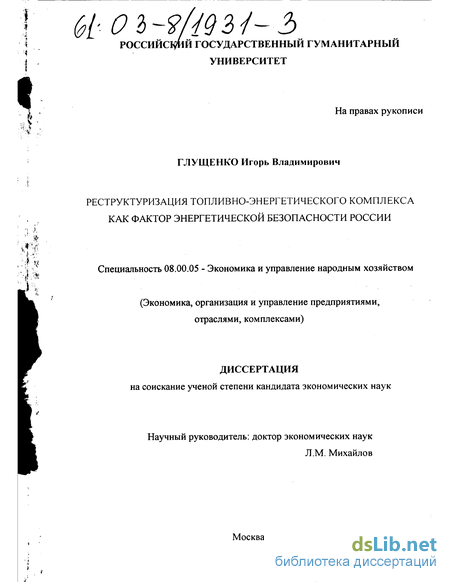 61:03-8/1931-3

РОССИЙСКИЙ ГОСУДАРСТВЕННЫЙ ГУМАНИТАРНЫЙ УНИВЕРСИТЕТ

На правах рукописи

ГЛУЩЕНКО Игорь Владимирович

РЕСТРУКТУРИЗАЦИЯ ТОПЛИВНО-ЭНЕРГЕТИЧЕСКОГО КОМПЛЕКСА КАК ФАКТОР ЭНЕРГЕТИЧЕСКОЙ БЕЗОПАСНОСТИ РОССИИ

Специальность 08.00.05 - Экономика и управление народным хозяйством

(Экономика, организация и управление предприятиями, отраслями, комплексами)

ДИССЕРТАЦИЯ
на соискание ученой степени кандидата экономических наук

Научный руководитель: доктор экономических наук
Л.М. Михайлов

Москва

dsLib.net
библиотека диссертаций